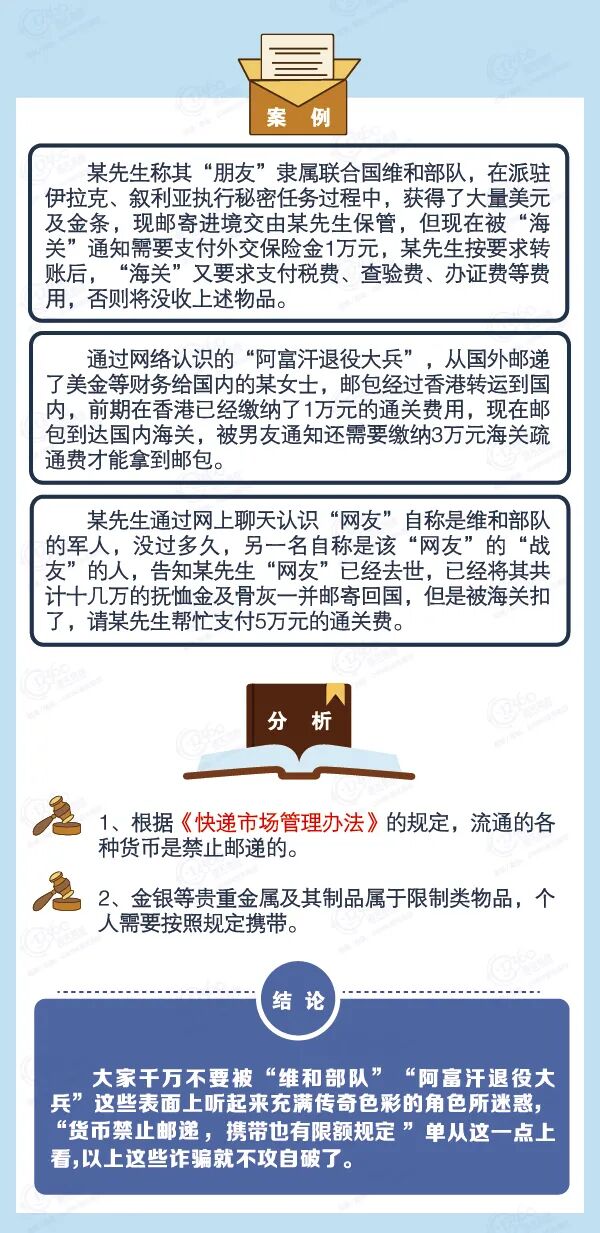 案例

某先生称其“朋友”隶属联合国维和部队，在派驻伊拉克、叙利亚执行秘密任务过程中，获得了大量美元及金条，现邮寄进境交由某先生保管，但现在被“海关”通知需要支付外交保险金1万元，某先生按要求转账后，“海关”又要求支付税费、查验费、办证费等费用，否则将没收上述物品。

通过网络认识的“阿富汗退役大兵”，从国外邮递了美金等财务给国内的某女士，邮包经过香港转运到国内，前期在香港已经缴纳了1万元的通关费用，现在邮包到达国内海关，被男友通知还需要缴纳3万元海关疏通费才能拿到邮包。

某先生通过网上聊天认识“网友”自称是维和部队的军人，没过多久，另一名自称是该“网友”的“战友”的人，告知某先生“网友”已经去世，已经将其共计十几万的抚恤金及骨灰一并邮寄回国，但是被海关扣了，请某先生帮忙支付5万元的通关费。

分析

1、根据《快递市场管理办法》的规定，流通的各种货币是禁止邮递的。

2、金银等贵重金属及其制品属于限制类物品，个人需要按照规定携带。

结论

大家千万不要被“维和部队”“阿富汗退役大兵”这些表面上听起来充满传奇色彩的角色所迷惑，“货币禁止邮递，携带也有限额规定”单从这一点上看,以上这些诈骗就不攻自破了。